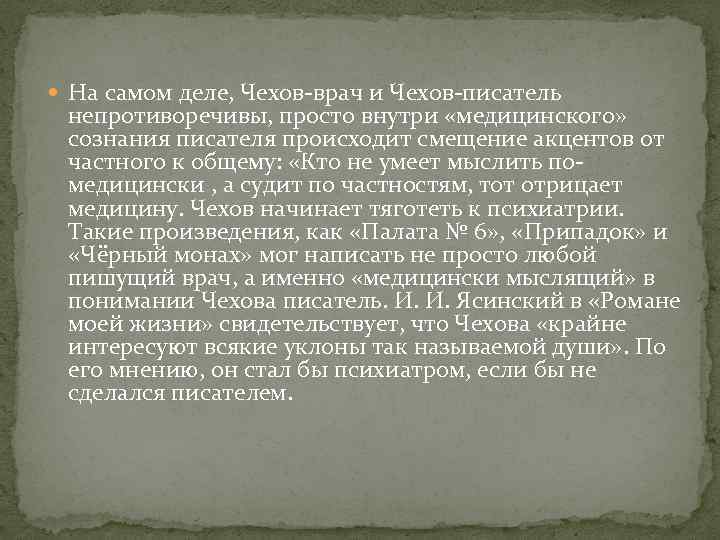 На самом деле, Чехов-врач и Чехов-писатель непротиворечивы, просто внутри «медицинского» сознания писателя происходит смещение акцентов от частного к общему: «Кто не умеет мыслить по-медицински , а судит по частностям, тот отрицает медицину. Чехов начинает тяготеть к психиатрии. Такие произведения, как «Палата № 6», «Припадок» и «Чёрный монах» мог написать не просто любой пишущий врач, а именно «медицински мыслящий» в понимании Чехова писатель. И. И. Ясинский в «Романе моей жизни» свидетельствует, что Чехова «крайне интересуют всякие уклоны так называемой души». По его мнению, он стал бы психиатром, если бы не сделался писателем.